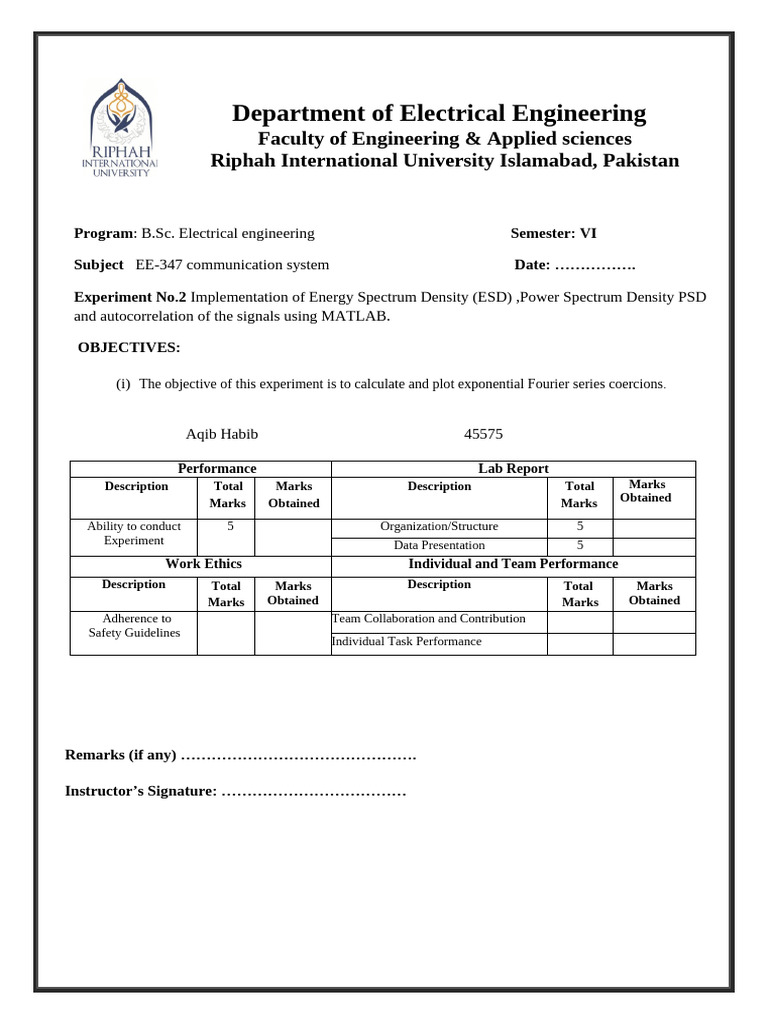 RIPHAH INTERNATIONAL UNIVERSITY

Department of Electrical Engineering
Faculty of Engineering & Applied sciences
Riphah International University Islamabad, Pakistan

Program: B.Sc. Electrical engineering Semester: VI

Subject EE-347 communication system Date: …………….

Experiment No.2 Implementation of Energy Spectrum Density (ESD) ,Power Spectrum Density PSD and autocorrelation of the signals using MATLAB.

OBJECTIVES:

(i) The objective of this experiment is to calculate and plot exponential Fourier series coercions.

Aqib Habib 45575

| Performance | | | Lab Report | | |
|---|---|---|---|---|---|
| Description | Total Marks | Marks Obtained | Description | Total Marks | Marks Obtained |
| Ability to conduct Experiment | 5 | | Organization/Structure | 5 | |
| | | | Data Presentation | 5 | |
| Work Ethics | | | Individual and Team Performance | | |
| Description | Total Marks | Marks Obtained | Description | Total Marks | Marks Obtained |
| Adherence to Safety Guidelines | | | Team Collaboration and Contribution | | |
| | | | Individual Task Performance | | |

Remarks (if any) ……………………………………….

Instructor's Signature: ………………………………